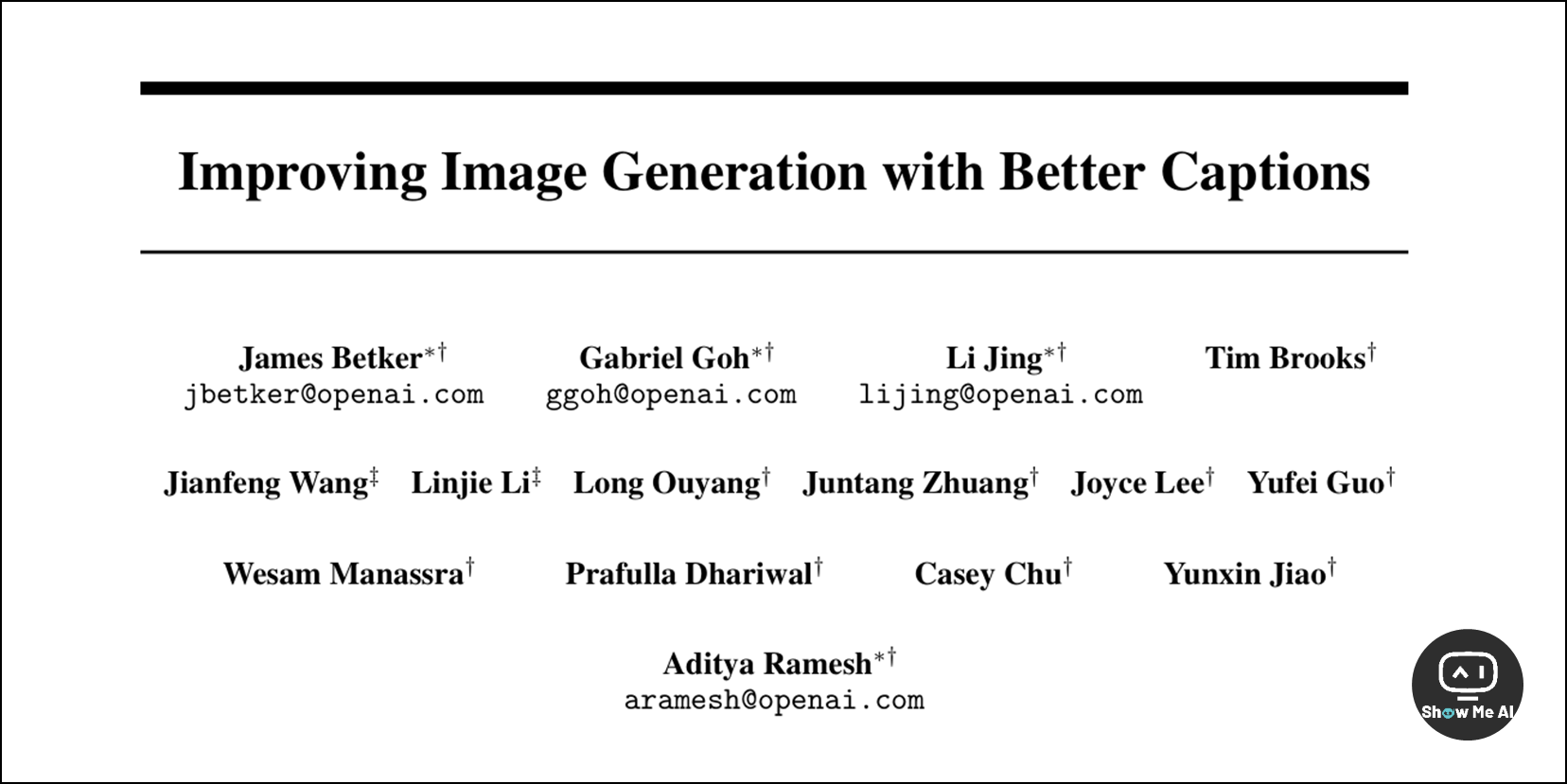 Improving Image Generation with Better Captions

James Betker$^{*\dagger}$
jbetker@openai.com

Gabriel Goh$^{*\dagger}$
ggoh@openai.com

Li Jing$^{*\dagger}$
lijing@openai.com

Tim Brooks$^{\dagger}$

Jianfeng Wang$^{\ddagger}$ Linjie Li$^{\ddagger}$ Long Ouyang$^{\dagger}$ Juntang Zhuang$^{\dagger}$ Joyce Lee$^{\dagger}$ Yufei Guo$^{\dagger}$

Wesam Manassra$^{\dagger}$ Prafulla Dhariwal$^{\dagger}$ Casey Chu$^{\dagger}$ Yunxin Jiao$^{\dagger}$

Aditya Ramesh$^{*\dagger}$
aramesh@openai.com

Show Me AI